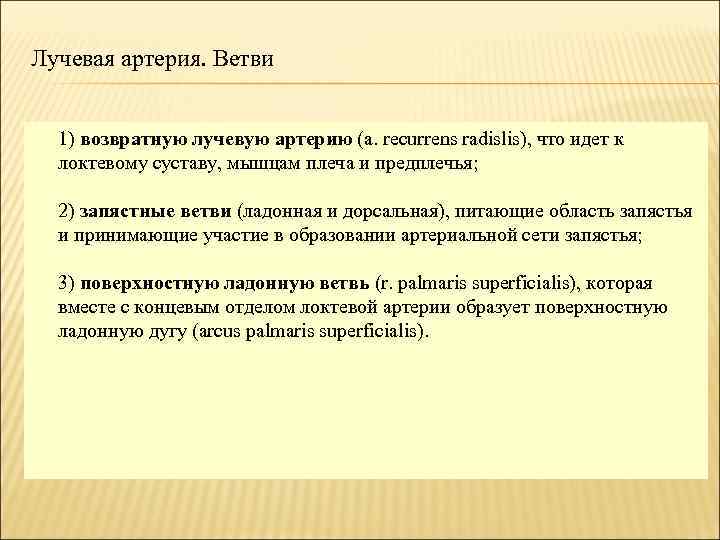 Лучевая артерия. Ветви

1) возвратную лучевую артерию (a. recurrens radislis), что идет к локтевому суставу, мышцам плеча и предплечья;

2) запястные ветви (ладонная и дорсальная), питающие область запястья и принимающие участие в образовании артериальной сети запястья;

3) поверхностную ладонную ветвь (r. palmaris superficialis), которая вместе с концевым отделом локтевой артерии образует поверхностную ладонную дугу (arcus palmaris superficialis).